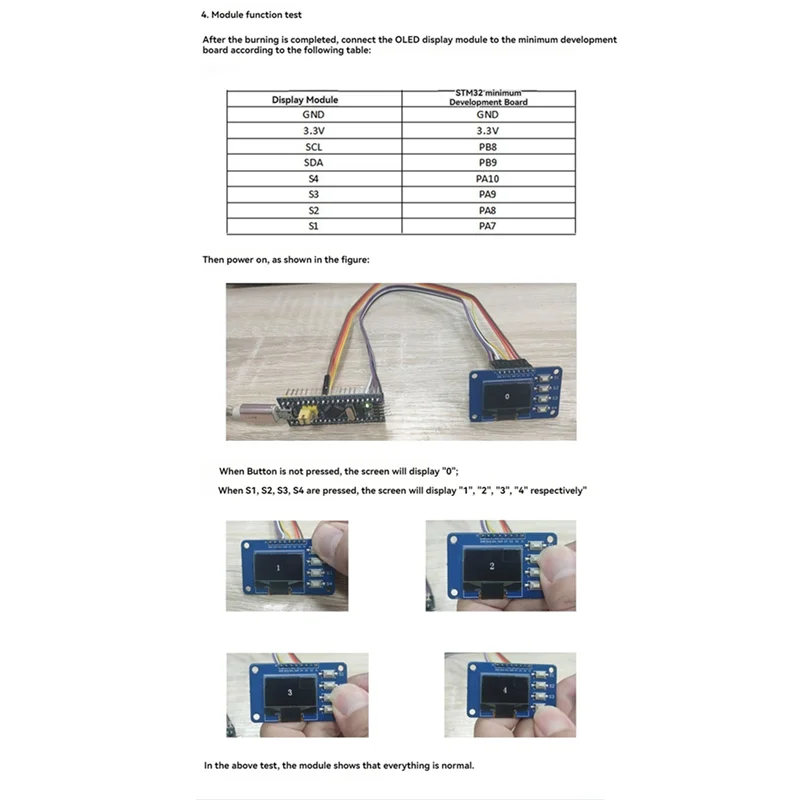 4. Module function test

After the burning is completed, connect the OLED display module to the minimum development board according to the following table:

| Display Module | STM32 minimum Development Board |
|---|---|
| GND | GND |
| 3.3V | 3.3V |
| SCL | PB8 |
| SDA | PB9 |
| S4 | PA10 |
| S3 | PA9 |
| S2 | PA8 |
| S1 | PA7 |

Then power on, as shown in the figure:

0

When Button is not pressed, the screen will display "0";

When S1, S2, S3, S4 are pressed, the screen will display "1", "2", "3", "4" respectively"

1

2

3

4

In the above test, the module shows that everything is normal.